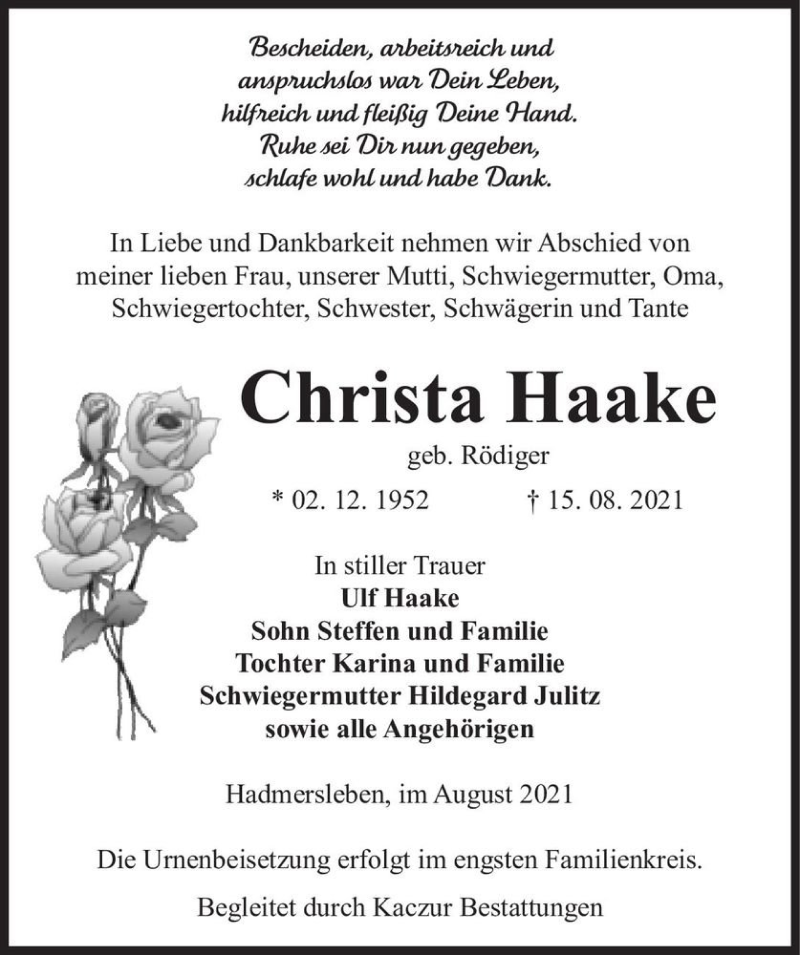 Bescheiden, arbeitsreich und
anspruchslos war Dein Leben,
hilfreich und fleißig Deine Hand.
Ruhe sei Dir nun gegeben,
schlafe wohl und habe Dank.

In Liebe und Dankbarkeit nehmen wir Abschied von meiner lieben Frau, unserer Mutti, Schwiegermutter, Oma, Schwiegertochter, Schwester, Schwägerin und Tante

Christa Haake

geb. Rödiger

* 02. 12. 1952 † 15. 08. 2021

In stiller Trauer
Ulf Haake
Sohn Steffen und Familie
Tochter Karina und Familie
Schwiegermutter Hildegard Julitz
sowie alle Angehörigen

Hadmersleben, im August 2021

Die Urnenbeisetzung erfolgt im engsten Familienkreis.

Begleitet durch Kaczur Bestattungen